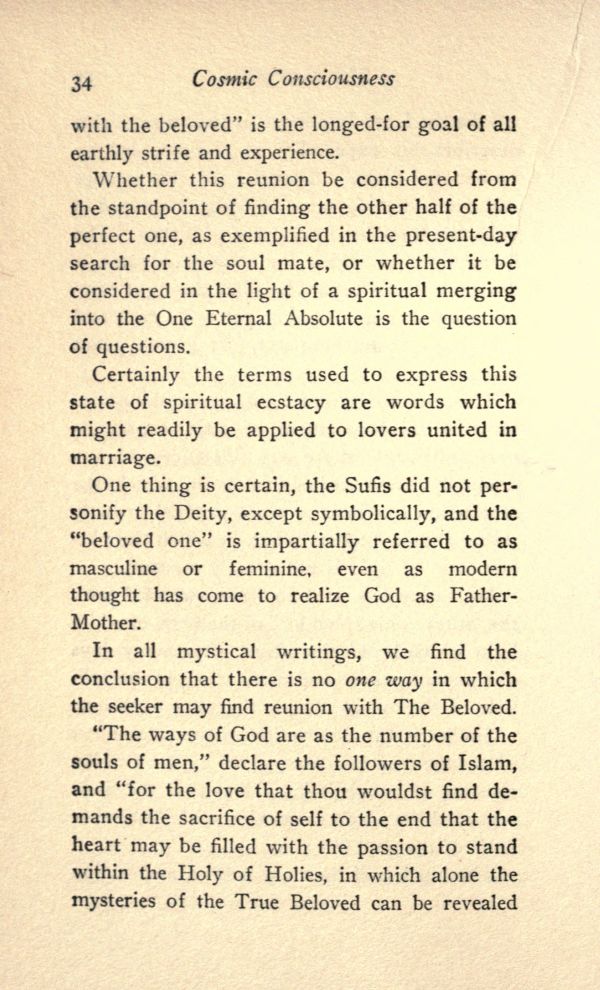 34 Cosmic Consciousness

with the beloved" is the longed-for goal of all earthly strife and experience.

Whether this reunion be considered from the standpoint of finding the other half of the perfect one, as exemplified in the present-day search for the soul mate, or whether it be considered in the light of a spiritual merging into the One Eternal Absolute is the question of questions.

Certainly the terms used to express this state of spiritual ecstacy are words which might readily be applied to lovers united in marriage.

One thing is certain, the Sufis did not personify the Deity, except symbolically, and the "beloved one" is impartially referred to as masculine or feminine, even as modern thought has come to realize God as Father-Mother.

In all mystical writings, we find the conclusion that there is no one way in which the seeker may find reunion with The Beloved.

"The ways of God are as the number of the souls of men," declare the followers of Islam, and "for the love that thou wouldst find demands the sacrifice of self to the end that the heart may be filled with the passion to stand within the Holy of Holies, in which alone the mysteries of the True Beloved can be revealed